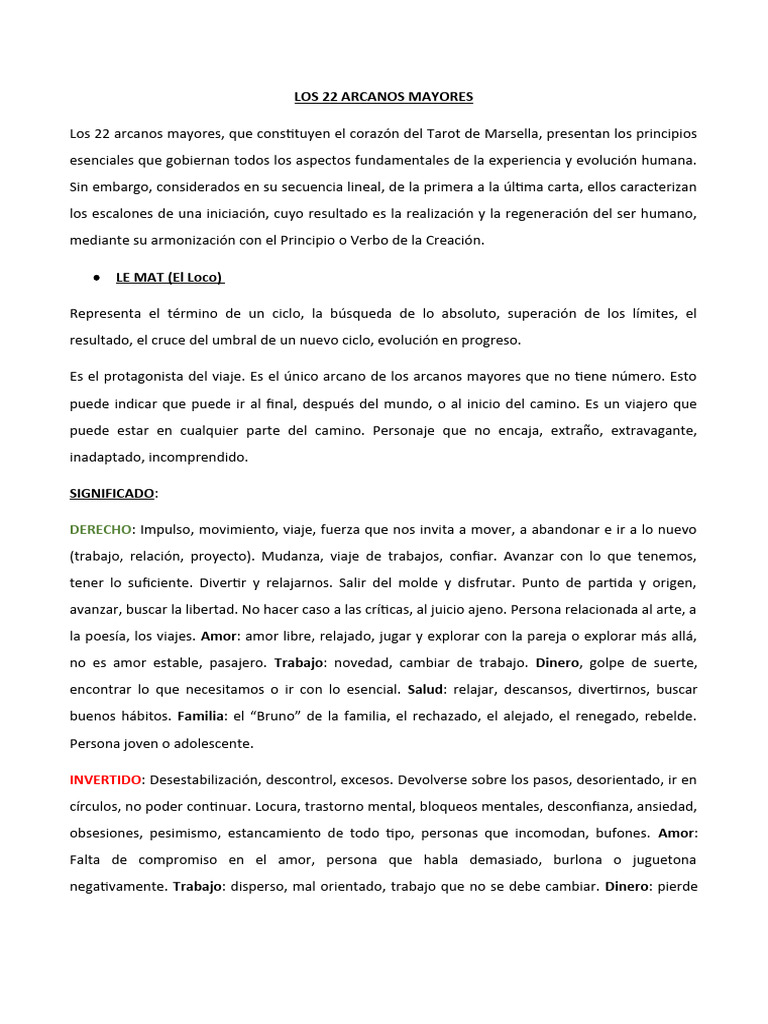 LOS 22 ARCANOS MAYORES

Los 22 arcanos mayores, que constituyen el corazón del Tarot de Marsella, presentan los principios esenciales que gobiernan todos los aspectos fundamentales de la experiencia y evolución humana. Sin embargo, considerados en su secuencia lineal, de la primera a la última carta, ellos caracterizan los escalones de una iniciación, cuyo resultado es la realización y la regeneración del ser humano, mediante su armonización con el Principio o Verbo de la Creación.

• LE MAT (El Loco)

Representa el término de un ciclo, la búsqueda de lo absoluto, superación de los límites, el resultado, el cruce del umbral de un nuevo ciclo, evolución en progreso.

Es el protagonista del viaje. Es el único arcano de los arcanos mayores que no tiene número. Esto puede indicar que puede ir al final, después del mundo, o al inicio del camino. Es un viajero que puede estar en cualquier parte del camino. Personaje que no encaja, extraño, extravagante, inadaptado, incomprendido.

SIGNIFICADO:

DERECHO: Impulso, movimiento, viaje, fuerza que nos invita a mover, a abandonar e ir a lo nuevo (trabajo, relación, proyecto). Mudanza, viaje de trabajos, confiar. Avanzar con lo que tenemos, tener lo suficiente. Divertir y relajarnos. Salir del molde y disfrutar. Punto de partida y origen, avanzar, buscar la libertad. No hacer caso a las críticas, al juicio ajeno. Persona relacionada al arte, a la poesía, los viajes. Amor: amor libre, relajado, jugar y explorar con la pareja o explorar más allá, no es amor estable, pasajero. Trabajo: novedad, cambiar de trabajo. Dinero, golpe de suerte, encontrar lo que necesitamos o ir con lo esencial. Salud: relajar, descansos, divertirnos, buscar buenos hábitos. Familia: el "Bruno" de la familia, el rechazado, el alejado, el renegado, rebelde. Persona joven o adolescente.

INVERTIDO: Desestabilización, descontrol, excesos. Devolverse sobre los pasos, desorientado, ir en círculos, no poder continuar. Locura, trastorno mental, bloqueos mentales, desconfianza, ansiedad, obsesiones, pesimismo, estancamiento de todo tipo, personas que incomodan, bufones. Amor: Falta de compromiso en el amor, persona que habla demasiado, burlona o juguetona negativamente. Trabajo: disperso, mal orientado, trabajo que no se debe cambiar. Dinero: pierde